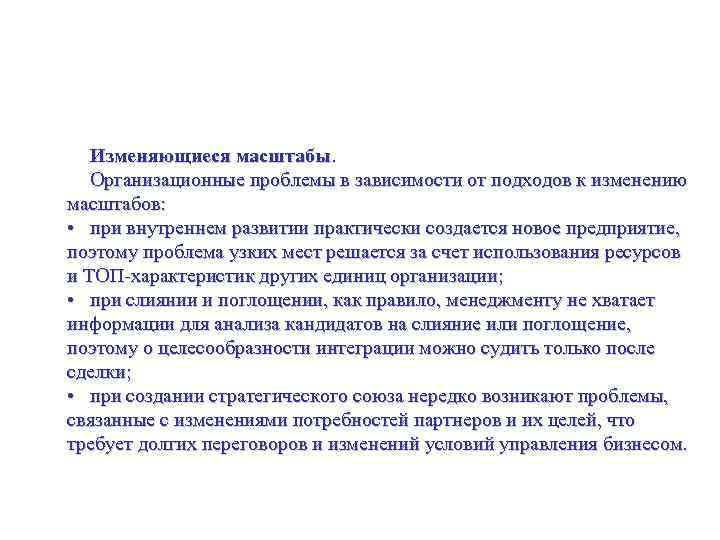 Изменяющиеся масштабы.

Организационные проблемы в зависимости от подходов к изменению масштабов:

• при внутреннем развитии практически создается новое предприятие, поэтому проблема узких мест решается за счет использования ресурсов и ТОП-характеристик других единиц организации;

• при слиянии и поглощении, как правило, менеджменту не хватает информации для анализа кандидатов на слияние или поглощение, поэтому о целесообразности интеграции можно судить только после сделки;

• при создании стратегического союза нередко возникают проблемы, связанные с изменениями потребностей партнеров и их целей, что требует долгих переговоров и изменений условий управления бизнесом.